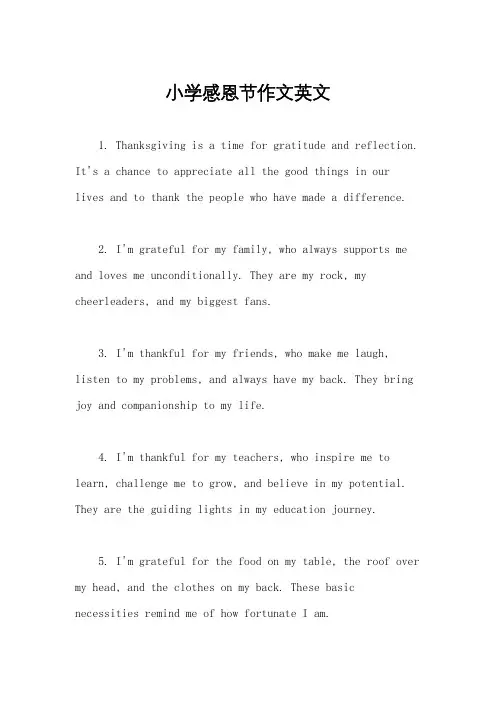 小学感恩节作文英文

1. Thanksgiving is a time for gratitude and reflection. It's a chance to appreciate all the good things in our lives and to thank the people who have made a difference.

2. I'm grateful for my family, who always supports me and loves me unconditionally. They are my rock, my cheerleaders, and my biggest fans.

3. I'm thankful for my friends, who make me laugh, listen to my problems, and always have my back. They bring joy and companionship to my life.

4. I'm thankful for my teachers, who inspire me to learn, challenge me to grow, and believe in my potential. They are the guiding lights in my education journey.

5. I'm grateful for the food on my table, the roof over my head, and the clothes on my back. These basic necessities remind me of how fortunate I am.